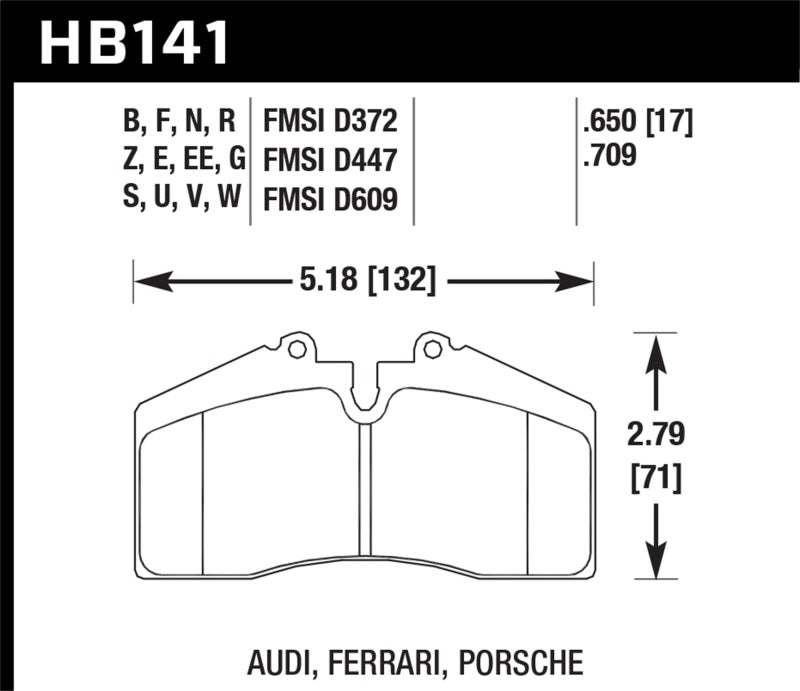 HB141

B, F, N, R
Z, E, EE, G
S, U, V, W

FMSI D372
FMSI D447
FMSI D609

.650 [17]
.709

5.18 [132]

2.79
[71]

AUDI, FERRARI, PORSCHE